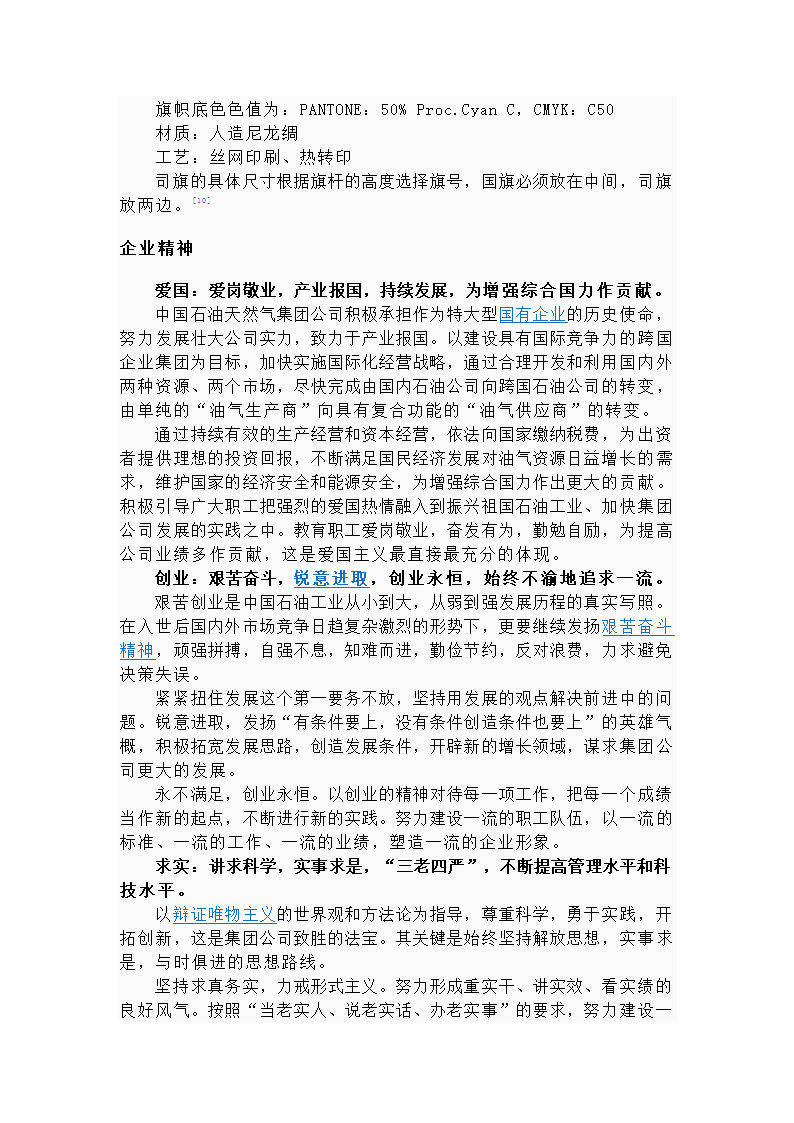 旗帜底色色值为：PANTONE：50% Proc.Cyan C，CMYK：C50

材质：人造尼龙绸

工艺：丝网印刷、热转印

司旗的具体尺寸根据旗杆的高度选择旗号，国旗必须放在中间，司旗放两边。[10]

企业精神

爱国：爱岗敬业，产业报国，持续发展，为增强综合国力作贡献。

中国石油天然气集团公司积极承担作为特大型国有企业的历史使命，努力发展壮大公司实力，致力于产业报国。以建设具有国际竞争力的跨国企业集团为目标，加快实施国际化经营战略，通过合理开发和利用国内外两种资源、两个市场，尽快完成由国内石油公司向跨国石油公司的转变，由单纯的“油气生产商”向具有复合功能的“油气供应商”的转变。

通过持续有效的生产经营和资本经营，依法向国家缴纳税费，为出资者提供理想的投资回报，不断满足国民经济发展对油气资源日益增长的需求，维护国家的经济安全和能源安全，为增强综合国力作出更大的贡献。积极引导广大职工把强烈的爱国热情融入到振兴祖国石油工业、加快集团公司发展的实践之中。教育职工爱岗敬业，奋发有为，勤勉自励，为提高公司业绩多作贡献，这是爱国主义最直接最充分的体现。

创业：艰苦奋斗，锐意进取，创业永恒，始终不渝地追求一流。

艰苦创业是中国石油工业从小到大，从弱到强发展历程的真实写照。在入世后国内外市场竞争日趋复杂激烈的形势下，更要继续发扬艰苦奋斗精神，顽强拼搏，自强不息，知难而进，勤俭节约，反对浪费，力求避免决策失误。

紧紧扭住发展这个第一要务不放，坚持用发展的观点解决前进中的问题。锐意进取，发扬“有条件要上，没有条件创造条件也要上”的英雄气概，积极拓宽发展思路，创造发展条件，开辟新的增长领域，谋求集团公司更大的发展。

永不满足，创业永恒。以创业的精神对待每一项工作，把每一个成绩当作新的起点，不断进行新的实践。努力建设一流的职工队伍，以一流的标准、一流的工作、一流的业绩，塑造一流的企业形象。

求实：讲求科学，实事求是，“三老四严”，不断提高管理水平和科技水平。

以辩证唯物主义的世界观和方法论为指导，尊重科学，勇于实践，开拓创新，这是集团公司致胜的法宝。其关键是始终坚持解放思想，实事求是，与时俱进的思想路线。

坚持求真务实，力戒形式主义。努力形成重实干、讲实效、看实绩的良好风气。按照“当老实人、说老实话、办老实事”的要求，努力建设一